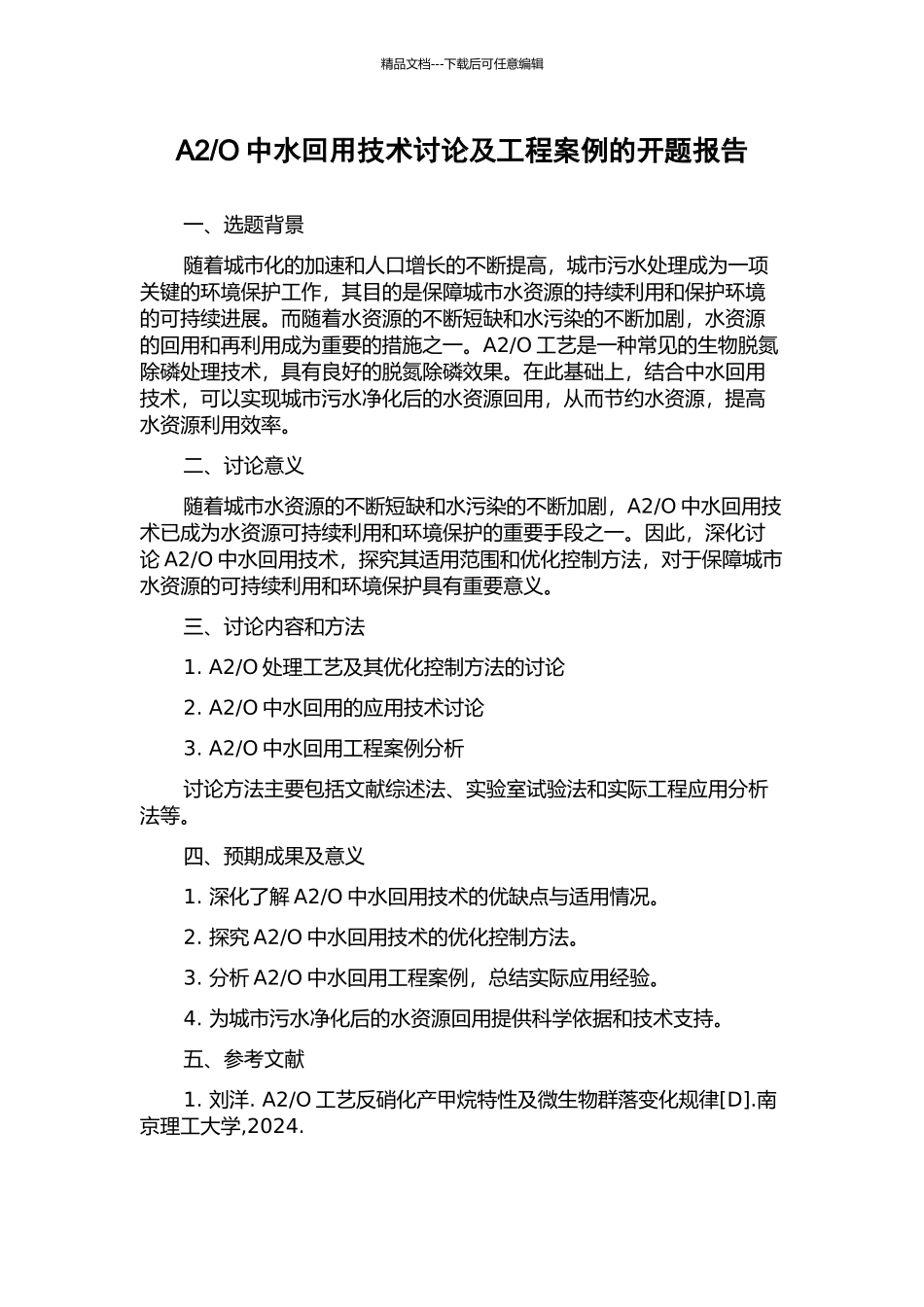 精品文档---下载后可任意编辑

A2/O 中水回用技术讨论及工程案例的开题报告

一、选题背景

随着城市化的加速和人口增长的不断提高，城市污水处理成为一项关键的环境保护工作，其目的是保障城市水资源的持续利用和保护环境的可持续进展。而随着水资源的不断短缺和水污染的不断加剧，水资源的回用和再利用成为重要的措施之一。A2/O 工艺是一种常见的生物脱氮除磷处理技术，具有良好的脱氮除磷效果。在此基础上，结合中水回用技术，可以实现城市污水净化后的水资源回用，从而节约水资源，提高水资源利用效率。

二、讨论意义

随着城市水资源的不断短缺和水污染的不断加剧，A2/O 中水回用技术已成为水资源可持续利用和环境保护的重要手段之一。因此，深化讨论 A2/O 中水回用技术，探究其适用范围和优化控制方法，对于保障城市水资源的可持续利用和环境保护具有重要意义。

三、讨论内容和方法

1. A2/O 处理工艺及其优化控制方法的讨论

2. A2/O 中水回用的应用技术讨论

3. A2/O 中水回用工程案例分析

讨论方法主要包括文献综述法、实验室试验法和实际工程应用分析法等。

四、预期成果及意义

1. 深化了解 A2/O 中水回用技术的优缺点与适用情况。

2. 探究 A2/O 中水回用技术的优化控制方法。

3. 分析 A2/O 中水回用工程案例，总结实际应用经验。

4. 为城市污水净化后的水资源回用提供科学依据和技术支持。

五、参考文献

1. 刘洋. A2/O 工艺反硝化产甲烷特性及微生物群落变化规律[D].南京理工大学,2024.